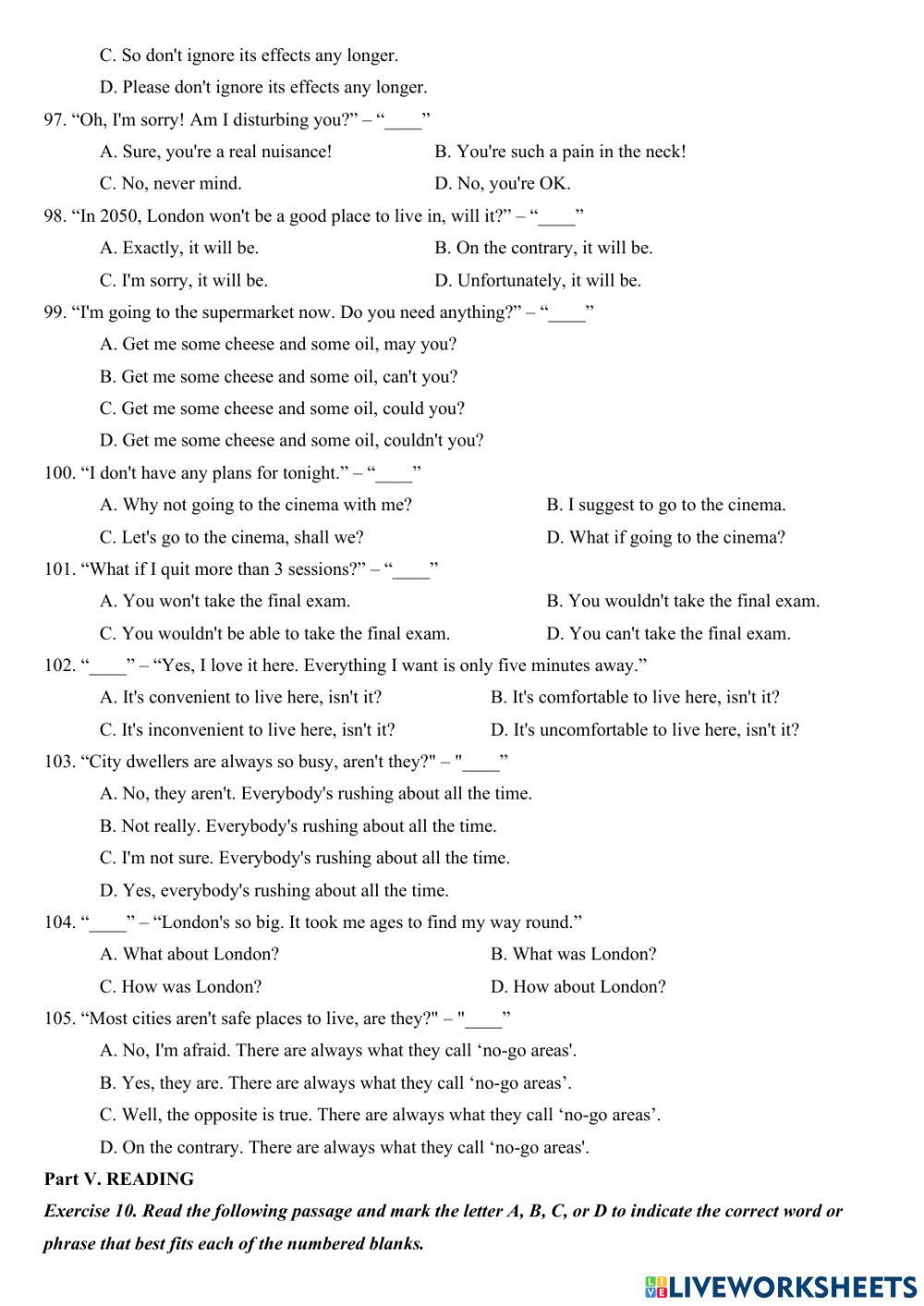 C. So don't ignore its effects any longer.

D. Please don't ignore its effects any longer.

97. “Oh, I'm sorry! Am I disturbing you?” – “____”

A. Sure, you're a real nuisance!

B. You're such a pain in the neck!

C. No, never mind.

D. No, you're OK.

98. “In 2050, London won't be a good place to live in, will it?” – “____”

A. Exactly, it will be.

B. On the contrary, it will be.

C. I'm sorry, it will be.

D. Unfortunately, it will be.

99. “I'm going to the supermarket now. Do you need anything?” – “____”

A. Get me some cheese and some oil, may you?

B. Get me some cheese and some oil, can't you?

C. Get me some cheese and some oil, could you?

D. Get me some cheese and some oil, couldn't you?

100. “I don't have any plans for tonight.” – “____”

A. Why not going to the cinema with me?

B. I suggest to go to the cinema.

C. Let's go to the cinema, shall we?

D. What if going to the cinema?

101. “What if I quit more than 3 sessions?” – “____”

A. You won't take the final exam.

B. You wouldn't take the final exam.

C. You wouldn't be able to take the final exam.

D. You can't take the final exam.

102. “____” – “Yes, I love it here. Everything I want is only five minutes away.”

A. It's convenient to live here, isn't it?

B. It's comfortable to live here, isn't it?

C. It's inconvenient to live here, isn't it?

D. It's uncomfortable to live here, isn't it?

103. “City dwellers are always so busy, aren't they?" – "____”

A. No, they aren't. Everybody's rushing about all the time.

B. Not really. Everybody's rushing about all the time.

C. I'm not sure. Everybody's rushing about all the time.

D. Yes, everybody's rushing about all the time.

104. “____” – “London's so big. It took me ages to find my way round.”

A. What about London?

B. What was London?

C. How was London?

D. How about London?

105. “Most cities aren't safe places to live, are they?" – "____”

A. No, I'm afraid. There are always what they call ‘no-go areas'.

B. Yes, they are. There are always what they call ‘no-go areas’.

C. Well, the opposite is true. There are always what they call ‘no-go areas’.

D. On the contrary. There are always what they call ‘no-go areas'.

Part V. READING

Exercise 10. Read the following passage and mark the letter A, B, C, or D to indicate the correct word or phrase that best fits each of the numbered blanks.

LIVEWORKSHEETS